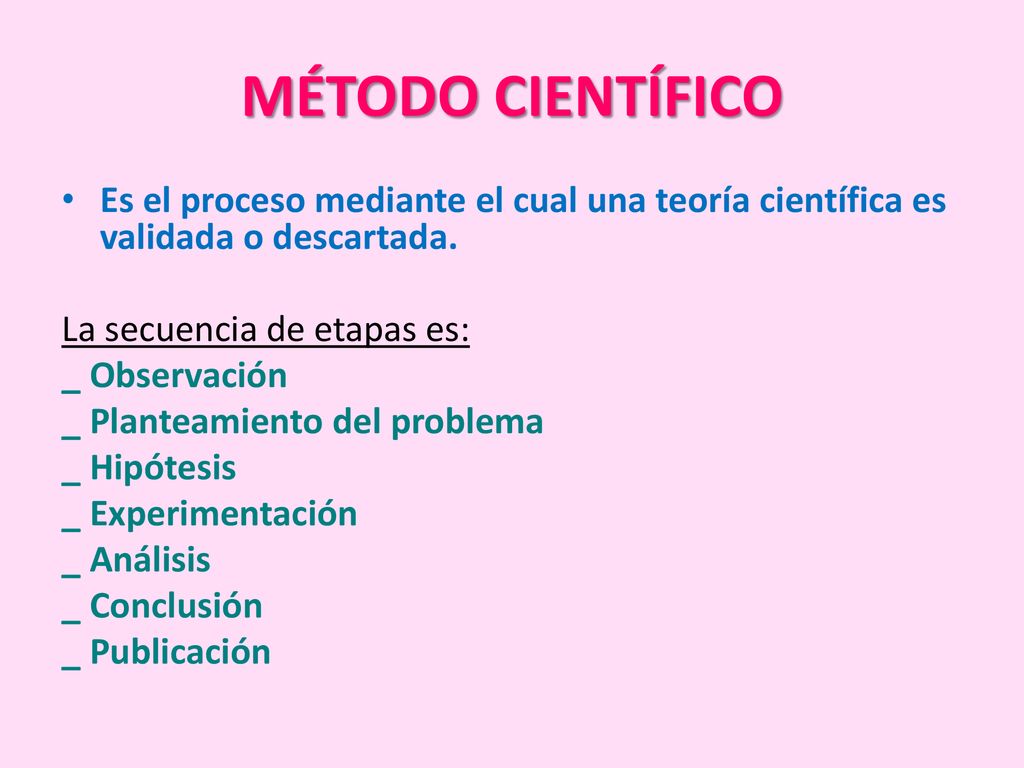 MÉTODO CIENTÍFICO

• Es el proceso mediante el cual una teoría científica es validada o descartada.

La secuencia de etapas es:
_ Observación
_ Planteamiento del problema
_ Hipótesis
_ Experimentación
_ Análisis
_ Conclusión
_ Publicación